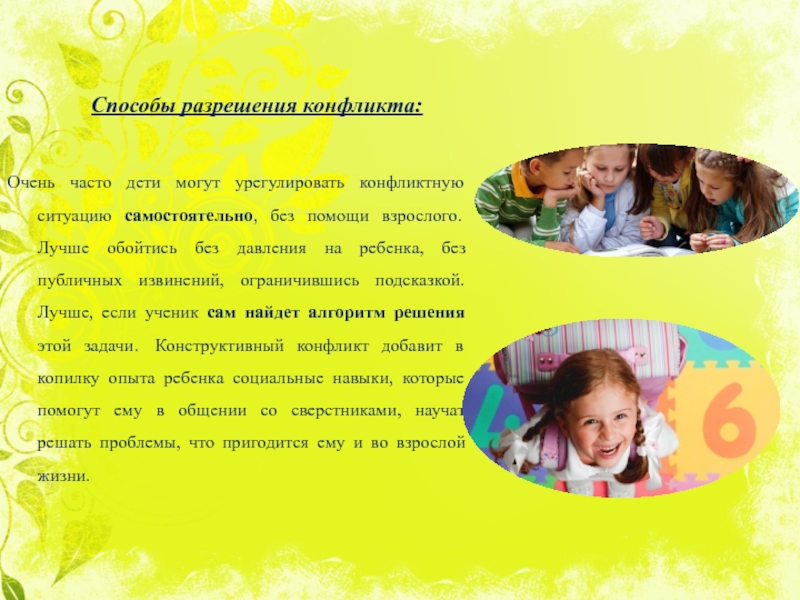 Способы разрешения конфликта:

Очень часто дети могут урегулировать конфликтную ситуацию самостоятельно, без помощи взрослого. Лучше обойтись без давления на ребенка, без публичных извинений, ограничившись подсказкой. Лучше, если ученик сам найдет алгоритм решения этой задачи. Конструктивный конфликт добавит в копилку опыта ребенка социальные навыки, которые помогут ему в общении со сверстниками, научат решать проблемы, что пригодится ему и во взрослой жизни.

6